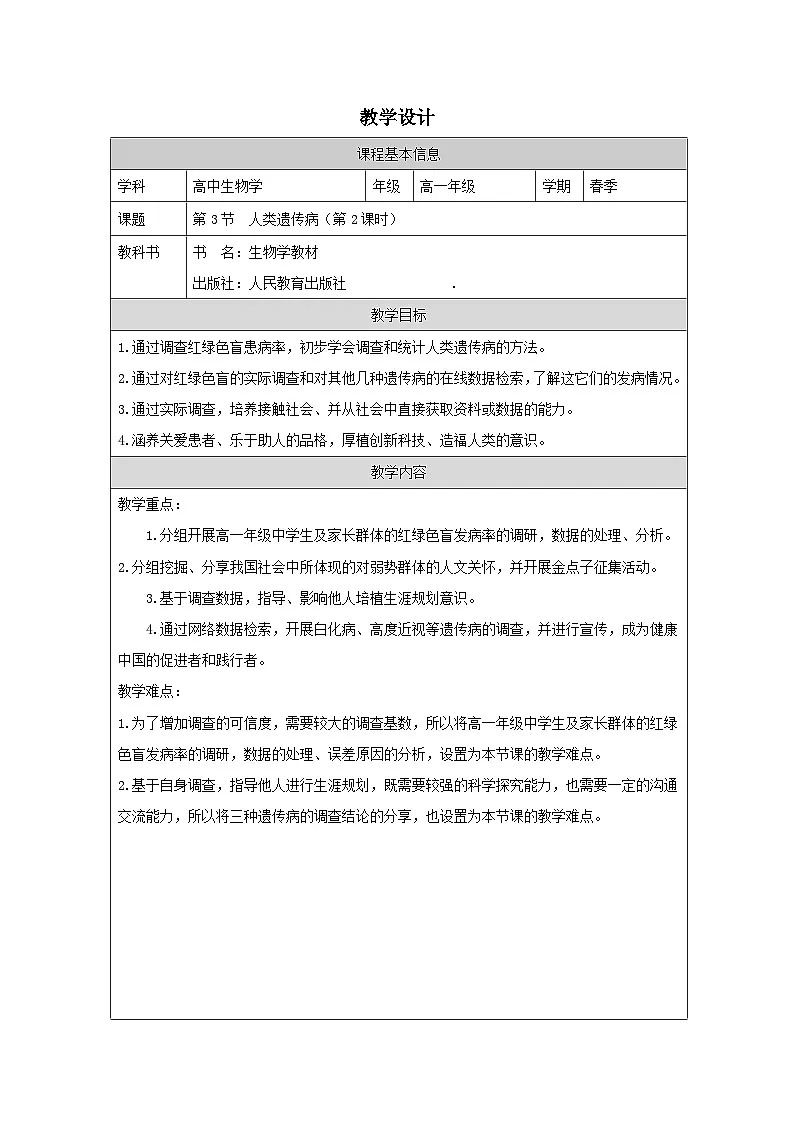 教学设计

课程基本信息

学科 高中生物学 年级 高一年级 学期 春季

课题 第3节 人类遗传病（第2课时）

教科书 书 名：生物学教材
出版社：人民教育出版社 .

教学目标

1.通过调查红绿色盲患病率，初步学会调查和统计人类遗传病的方法。

2.通过对红绿色盲的实际调查和对其他几种遗传病的在线数据检索，了解这它们的发病情况。

3.通过实际调查，培养接触社会、并从社会中直接获取资料或数据的能力。

4.涵养关爱患者、乐于助人的品格，厚植创新科技、造福人类的意识。

教学内容

教学重点：

1.分组开展高一年级中学生及家长群体的红绿色盲发病率的调研，数据的处理、分析。

2.分组挖掘、分享我国社会中所体现的对弱势群体的人文关怀，并开展金点子征集活动。

3.基于调查数据，指导、影响他人培植生涯规划意识。

4.通过网络数据检索，开展白化病、高度近视等遗传病的调查，并进行宣传，成为健康中国的促进者和践行者。

教学难点：

1.为了增加调查的可信度，需要较大的调查基数，所以将高一年级中学生及家长群体的红绿色盲发病率的调研，数据的处理、误差原因的分析，设置为本节课的教学难点。

2.基于自身调查，指导他人进行生涯规划，既需要较强的科学探究能力，也需要一定的沟通交流能力，所以将三种遗传病的调查结论的分享，也设置为本节课的教学难点。